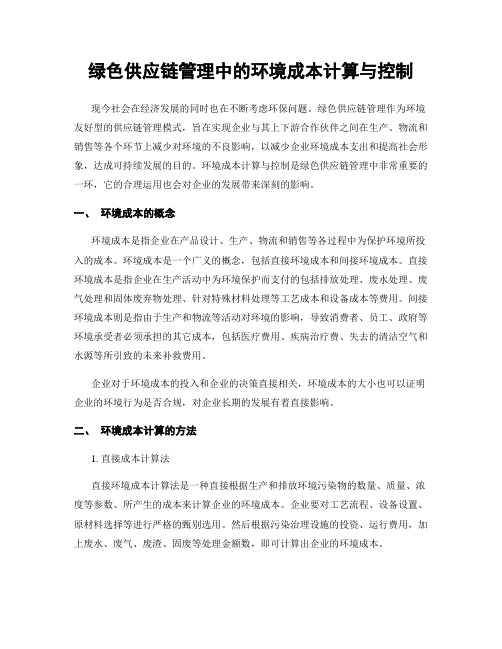 绿色供应链管理中的环境成本计算与控制

现今社会在经济发展的同时也在不断考虑环保问题。绿色供应链管理作为环境友好型的供应链管理模式，旨在实现企业与其上下游合作伙伴之间在生产、物流和销售等各个环节上减少对环境的不良影响，以减少企业环境成本支出和提高社会形象，达成可持续发展的目的。环境成本计算与控制是绿色供应链管理中非常重要的一环，它的合理运用也会对企业的发展带来深刻的影响。

一、 环境成本的概念

环境成本是指企业在产品设计、生产、物流和销售等各过程中为保护环境所投入的成本。环境成本是一个广义的概念，包括直接环境成本和间接环境成本。直接环境成本是指企业在生产活动中为环境保护而支付的包括排放处理、废水处理、废气处理和固体废弃物处理、针对特殊材料处理等工艺成本和设备成本等费用。间接环境成本则是指由于生产和物流等活动对环境的影响，导致消费者、员工、政府等环境承受者必须承担的其它成本，包括医疗费用、疾病治疗费、失去的清洁空气和水源等所引致的未来补救费用。

企业对于环境成本的投入和企业的决策直接相关，环境成本的大小也可以证明企业的环境行为是否合规，对企业长期的发展有着直接影响。

二、 环境成本计算的方法

1. 直接成本计算法

直接环境成本计算法是一种直接根据生产和排放环境污染物的数量、质量、浓度等参数、所产生的成本来计算企业的环境成本。企业要对工艺流程、设备设置、原材料选择等进行严格的甄别选用。然后根据污染治理设施的投资、运行费用，加上废水、废气、废渣、固废等处理金额数，即可计算出企业的环境成本。